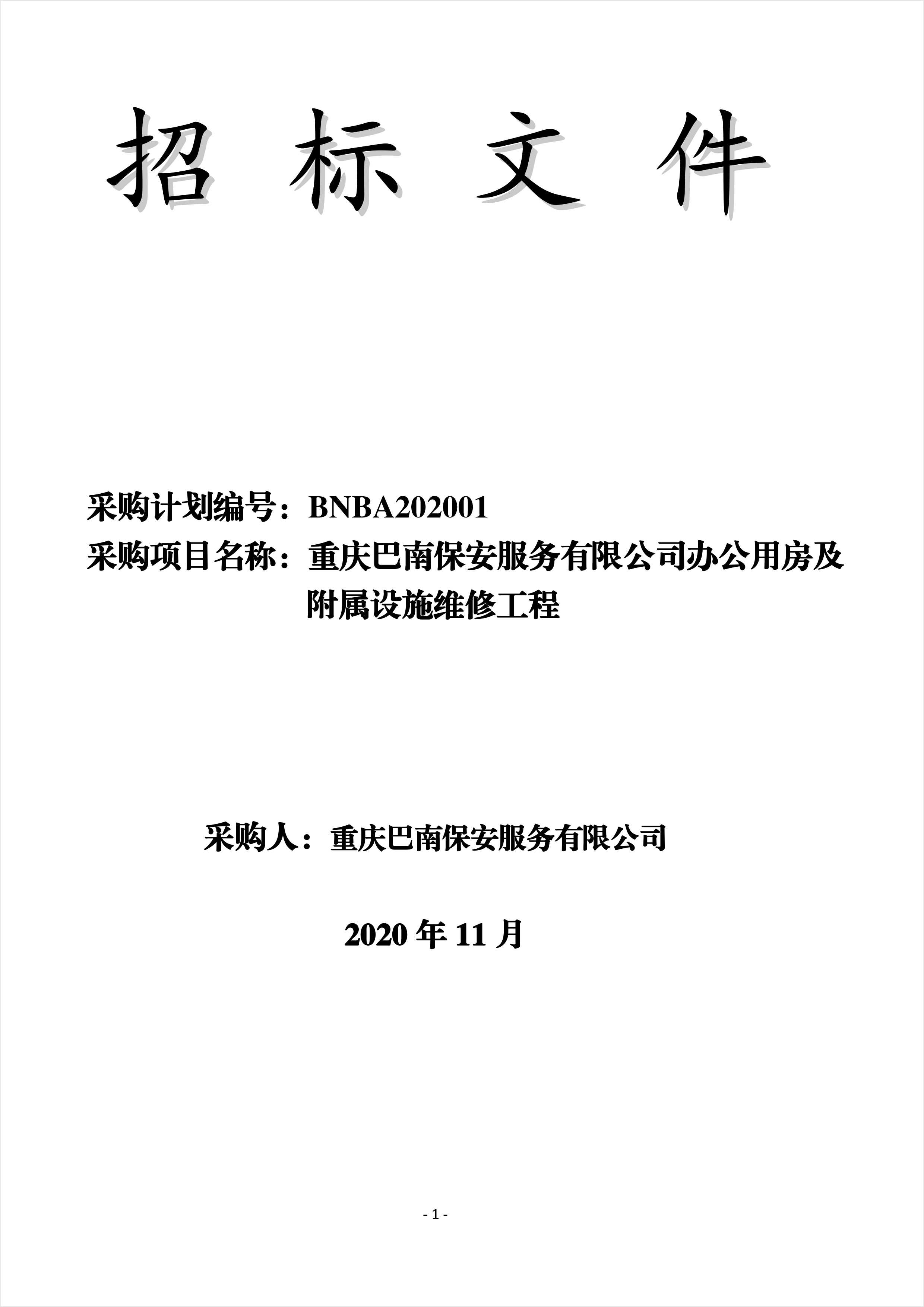 招 标 文 件

采购计划编号：BNBA202001

采购项目名称：重庆巴南保安服务有限公司办公用房及附属设施维修工程

采购人：重庆巴南保安服务有限公司

2020 年 11 月

- 1 -